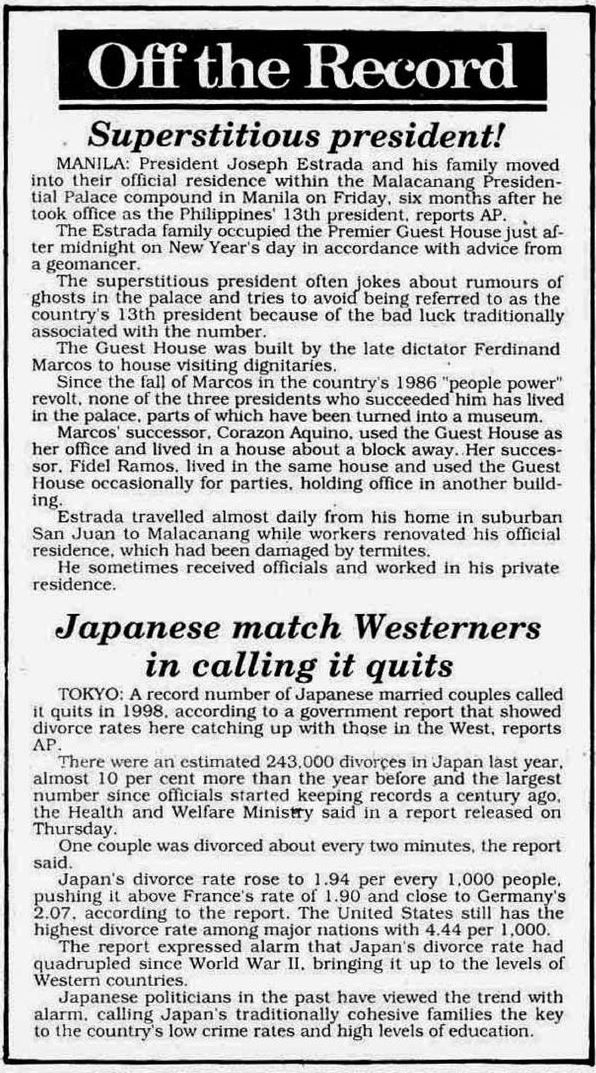 Off the Record

Superstitious president!

MANILA: President Joseph Estrada and his family moved into their official residence within the Malacanang Presidential Palace compound in Manila on Friday, six months after he took office as the Philippines' 13th president, reports AP.

The Estrada family occupied the Premier Guest House just after midnight on New Year's day in accordance with advice from a geomancer.

The superstitious president often jokes about rumours of ghosts in the palace and tries to avoid being referred to as the country's 13th president because of the bad luck traditionally associated with the number.

The Guest House was built by the late dictator Ferdinand Marcos to house visiting dignitaries.

Since the fall of Marcos in the country's 1986 "people power" revolt, none of the three presidents who succeeded him has lived in the palace, parts of which have been turned into a museum.

Marcos' successor, Corazon Aquino, used the Guest House as her office and lived in a house about a block away. Her successor, Fidel Ramos, lived in the same house and used the Guest House occasionally for parties, holding office in another building.

Estrada travelled almost daily from his home in suburban San Juan to Malacanang while workers renovated his official residence, which had been damaged by termites.

He sometimes received officials and worked in his private residence.

Japanese match Westerners in calling it quits

TOKYO: A record number of Japanese married couples called it quits in 1998, according to a government report that showed divorce rates here catching up with those in the West, reports AP.

There were an estimated 243,000 divorces in Japan last year, almost 10 per cent more than the year before and the largest number since officials started keeping records a century ago, the Health and Welfare Ministry said in a report released on Thursday.

One couple was divorced about every two minutes, the report said.

Japan's divorce rate rose to 1.94 per every 1,000 people, pushing it above France's rate of 1.90 and close to Germany's 2.07, according to the report. The United States still has the highest divorce rate among major nations with 4.44 per 1,000.

The report expressed alarm that Japan's divorce rate had quadrupled since World War II, bringing it up to the levels of Western countries.

Japanese politicians in the past have viewed the trend with alarm, calling Japan's traditionally cohesive families the key to the country's low crime rates and high levels of education.